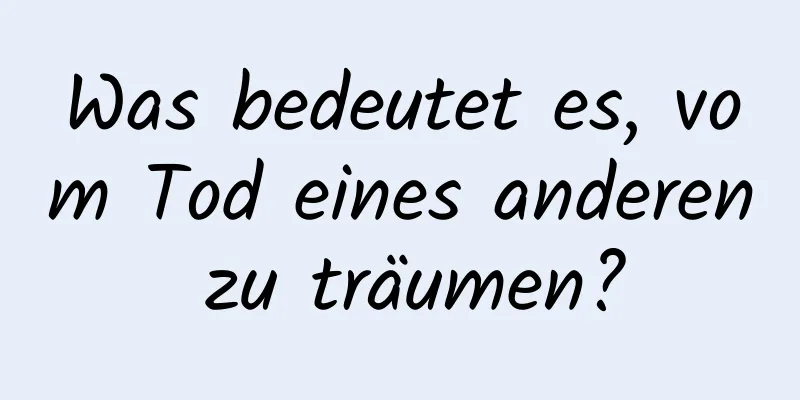 Was bedeutet es, vom Tod eines anderen zu träumen?